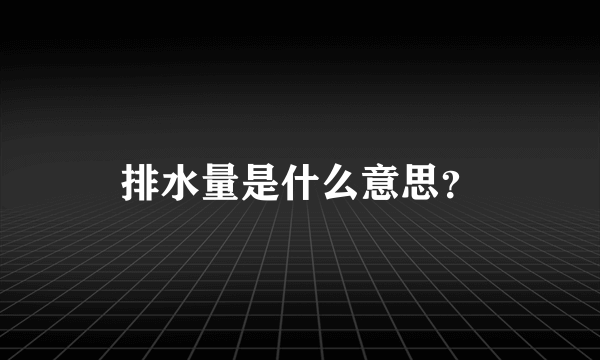 排水量是什么意思?